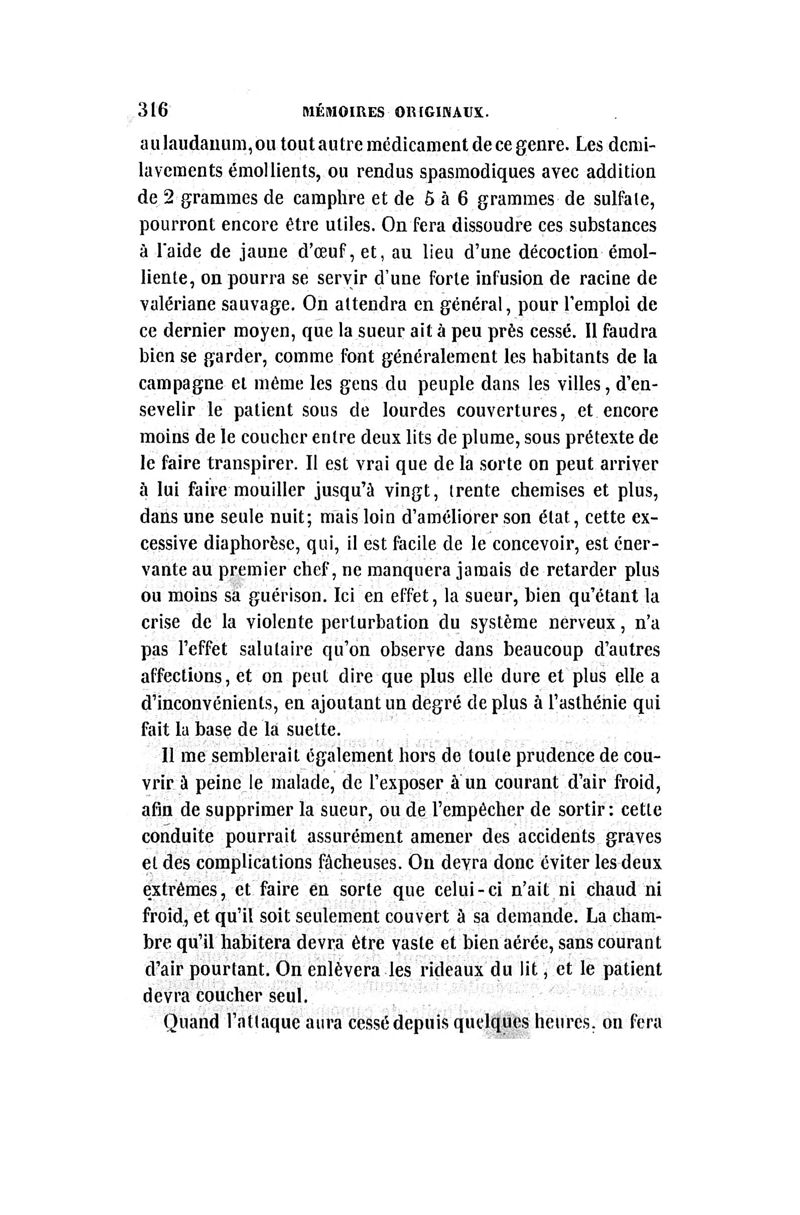 316 MÉMOIRES ORIGINAUX.

au laudanum, ou tout autre médicament de ce genre. Les demi-lavements émollients, ou rendus spasmodiques avec addition de 2 grammes de camphre et de 5 à 6 grammes de sulfate, pourront encore être utiles. On fera dissoudre ces substances à l'aide de jaune d'œuf, et, au lieu d'une décoction émolliente, on pourra se servir d'une forte infusion de racine de valériane sauvage. On attendra en général, pour l'emploi de ce dernier moyen, que la sueur ait à peu près cessé. Il faudra bien se garder, comme font généralement les habitants de la campagne et même les gens du peuple dans les villes, d'ensevelir le patient sous de lourdes couvertures, et encore moins de le coucher entre deux lits de plume, sous prétexte de le faire transpirer. Il est vrai que de la sorte on peut arriver à lui faire mouiller jusqu'à vingt, trente chemises et plus, dans une seule nuit; mais loin d'améliorer son état, cette excessive diaphorèse, qui, il est facile de le concevoir, est énervante au premier chef, ne manquera jamais de retarder plus ou moins sa guérison. Ici en effet, la sueur, bien qu'étant la crise de la violente perturbation du système nerveux, n'a pas l'effet salutaire qu'on observe dans beaucoup d'autres affections, et on peut dire que plus elle dure et plus elle a d'inconvénients, en ajoutant un degré de plus à l'asthénie qui fait la base de la suette.

Il me semblerait également hors de toute prudence de couvrir à peine le malade, de l'exposer à un courant d'air froid, afin de supprimer la sueur, ou de l'empêcher de sortir: cette conduite pourrait assurément amener des accidents graves et des complications fâcheuses. On devra donc éviter les deux extrêmes, et faire en sorte que celui-ci n'ait ni chaud ni froid, et qu'il soit seulement couvert à sa demande. La chambre qu'il habitera devra être vaste et bien aérée, sans courant d'air pourtant. On enlèvera les rideaux du lit, et le patient devra coucher seul.

Quand l'attaque aura cessé depuis quelques heures, on fera